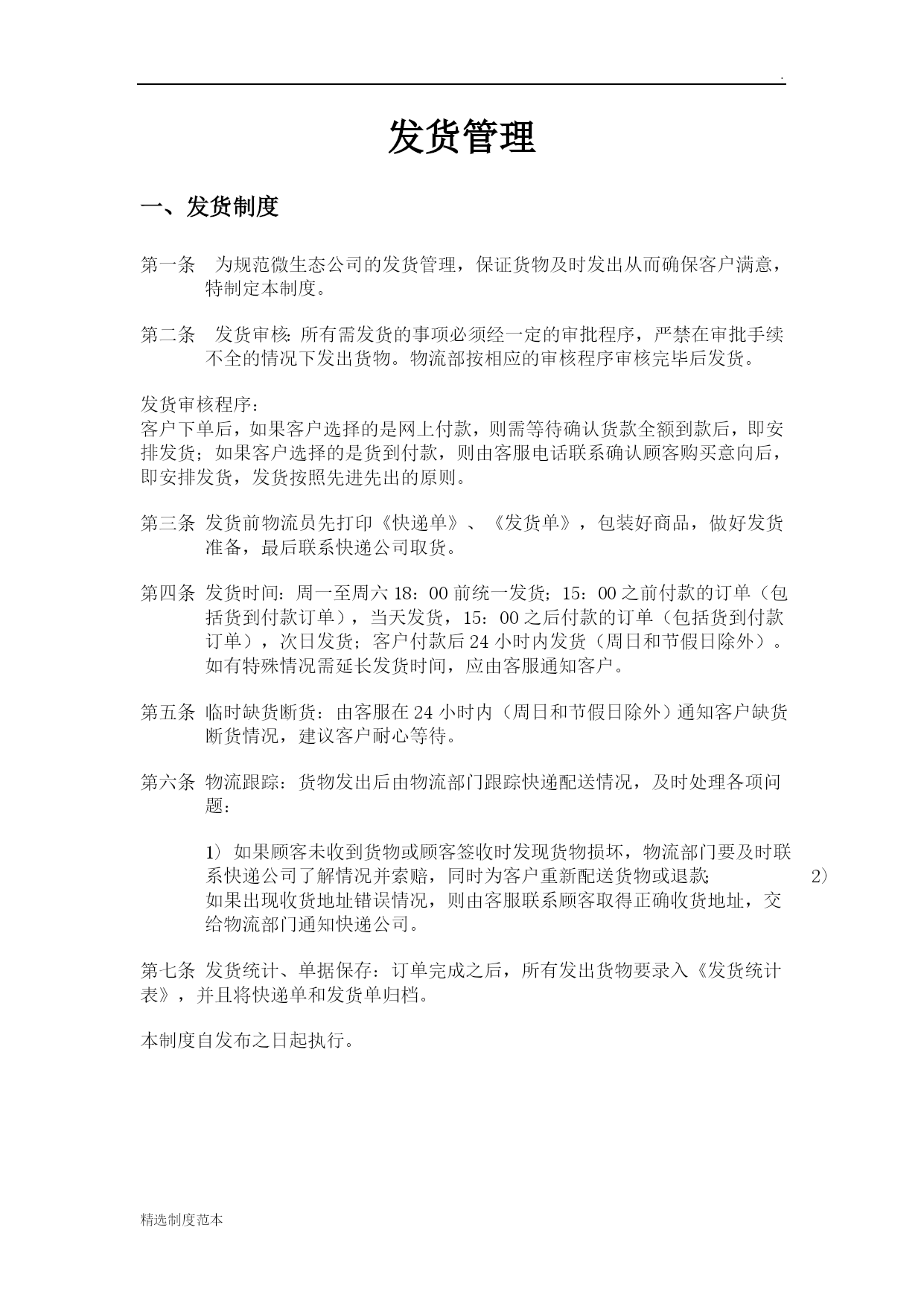 .

发货管理

一、发货制度

第一条　为规范微生态公司的发货管理，保证货物及时发出从而确保客户满意，特制定本制度。

第二条　发货审核：所有需发货的事项必须经一定的审批程序，严禁在审批手续不全的情况下发出货物。物流部按相应的审核程序审核完毕后发货。

发货审核程序：
客户下单后，如果客户选择的是网上付款，则需等待确认货款全额到款后，即安排发货；如果客户选择的是货到付款，则由客服电话联系确认顾客购买意向后，即安排发货，发货按照先进先出的原则。

第三条 发货前物流员先打印《快递单》、《发货单》，包装好商品，做好发货准备，最后联系快递公司取货。

第四条 发货时间：周一至周六 18：00 前统一发货；15：00 之前付款的订单（包括货到付款订单），当天发货，15：00 之后付款的订单（包括货到付款订单），次日发货；客户付款后 24 小时内发货（周日和节假日除外）。如有特殊情况需延长发货时间，应由客服通知客户。

第五条 临时缺货断货：由客服在 24 小时内（周日和节假日除外）通知客户缺货断货情况，建议客户耐心等待。

第六条 物流跟踪：货物发出后由物流部门跟踪快递配送情况，及时处理各项问题：

1）如果顾客未收到货物或顾客签收时发现货物损坏，物流部门要及时联系快递公司了解情况并索赔，同时为客户重新配送货物或退款；　2）如果出现收货地址错误情况，则由客服联系顾客取得正确收货地址，交给物流部门通知快递公司。

第七条 发货统计、单据保存：订单完成之后，所有发出货物要录入《发货统计表》，并且将快递单和发货单归档。

本制度自发布之日起执行。

精选制度范本